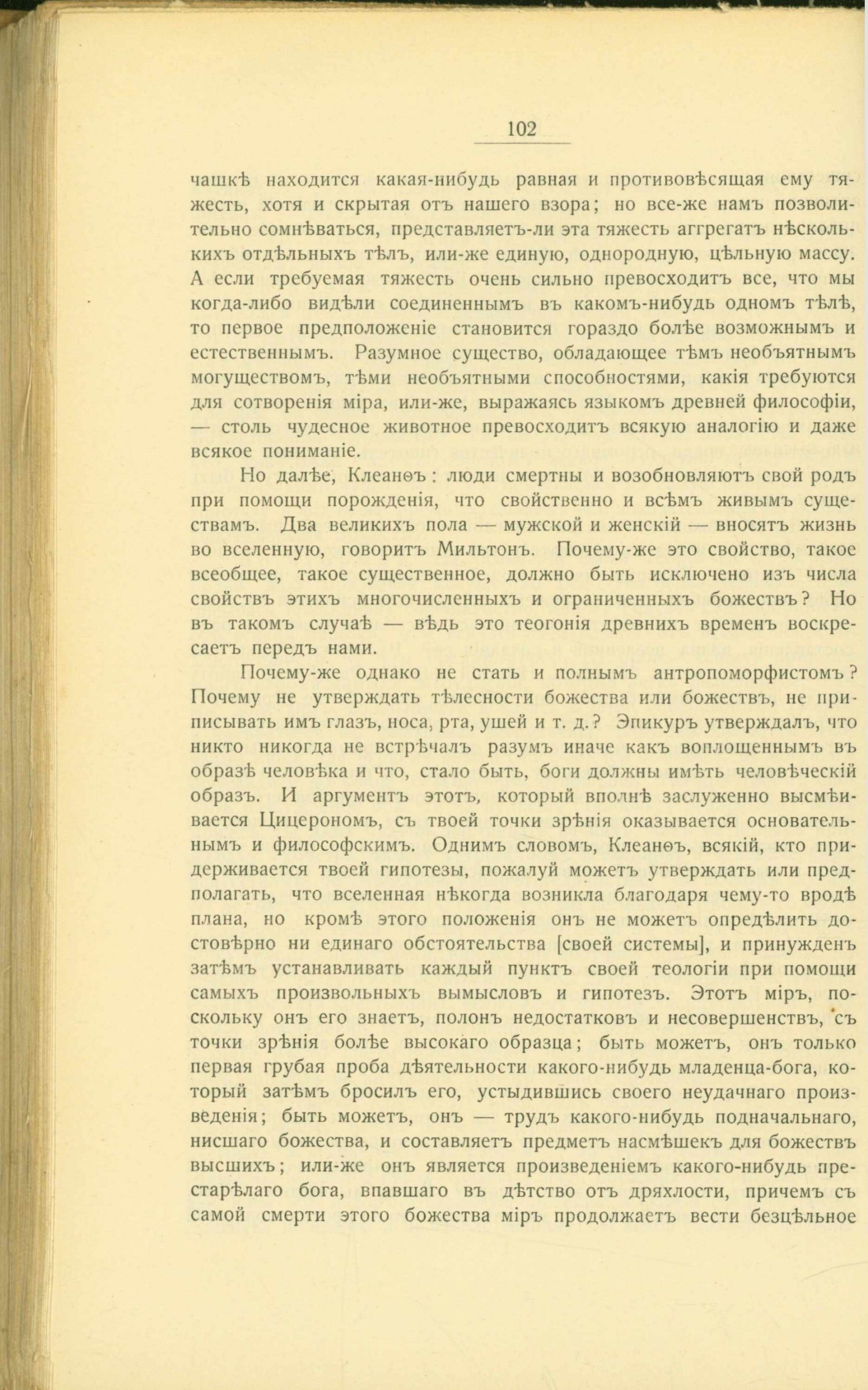 102

чашкѣ находится какая-нибудь равная и противовѣсящая ему тяжесть, хотя и скрытая отъ нашего взора; но все-же намъ позволительно сомнѣваться, представляетъ-ли эта тяжесть аггрегатъ нѣсколькихъ отдѣльныхъ тѣлъ, или-же единую, однородную, цѣльную массу. А если требуемая тяжесть очень сильно превосходитъ все, что мы когда-либо видѣли соединеннымъ въ какомъ-нибудь одномъ тѣлѣ, то первое предположеніе становится гораздо болѣе возможнымъ и естественнымъ. Разумное существо, обладающее тѣмъ необъятнымъ могуществомъ, тѣми необъятными способностями, какія требуются для сотворенія міра, или-же, выражаясь языкомъ древней философіи, — столь чудесное животное превосходитъ всякую аналогію и даже всякое пониманіе.

Но далѣе, Клеанѳъ: люди смертны и возобновляютъ свой родъ при помощи порожденія, что свойственно и всѣмъ живымъ существамъ. Два великихъ пола — мужской и женскій — вносятъ жизнь во вселенную, говоритъ Мильтонъ. Почему-же это свойство, такое всеобщее, такое существенное, должно быть исключено изъ числа свойствъ этихъ многочисленныхъ и ограниченныхъ божествъ? Но въ такомъ случаѣ — вѣдь это теогонія древнихъ временъ воскресаетъ передъ нами.

Почему-же однако не стать и полнымъ антропоморфистомъ? Почему не утверждать тѣлесности божества или божествъ, не приписывать имъ глазъ, носа, рта, ушей и т. д.? Эпикуръ утверждалъ, что никто никогда не встрѣчалъ разумъ иначе какъ воплощеннымъ въ образѣ человѣка и что, стало быть, боги должны имѣть человѣческій образъ. И аргументъ этотъ, который вполнѣ заслуженно высмѣивается Цицерономъ, съ твоей точки зрѣнія оказывается основательнымъ и философскимъ. Однимъ словомъ, Клеанѳъ, всякій, кто придерживается твоей гипотезы, пожалуй можетъ утверждать или предполагать, что вселенная нѣкогда возникла благодаря чему-то вродѣ плана, но кромѣ этого положенія онъ не можетъ опредѣлить достовѣрно ни единаго обстоятельства [своей системы], и принужденъ затѣмъ устанавливать каждый пунктъ своей теологіи при помощи самыхъ произвольныхъ вымысловъ и гипотезъ. Этотъ міръ, поскольку онъ его знаетъ, полонъ недостатковъ и несовершенствъ, съ точки зрѣнія болѣе высокаго образца; быть можетъ, онъ только первая грубая проба дѣятельности какого-нибудь младенца-бога, который затѣмъ бросилъ его, устыдившись своего неудачнаго произведенія; быть можетъ, онъ — трудъ какого-нибудь подначальнаго, нисшаго божества, и составляетъ предметъ насмѣшекъ для божествъ высшихъ; или-же онъ является произведеніемъ какого-нибудь престарѣлаго бога, впавшаго въ дѣтство отъ дряхлости, причемъ съ самой смерти этого божества міръ продолжаетъ вести безцѣльное